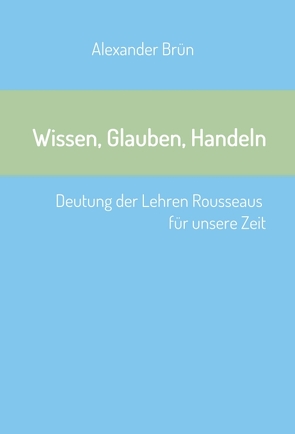 Alexander Brün

Wissen, Glauben, Handeln

Deutung der Lehren Rousseaus für unsere Zeit